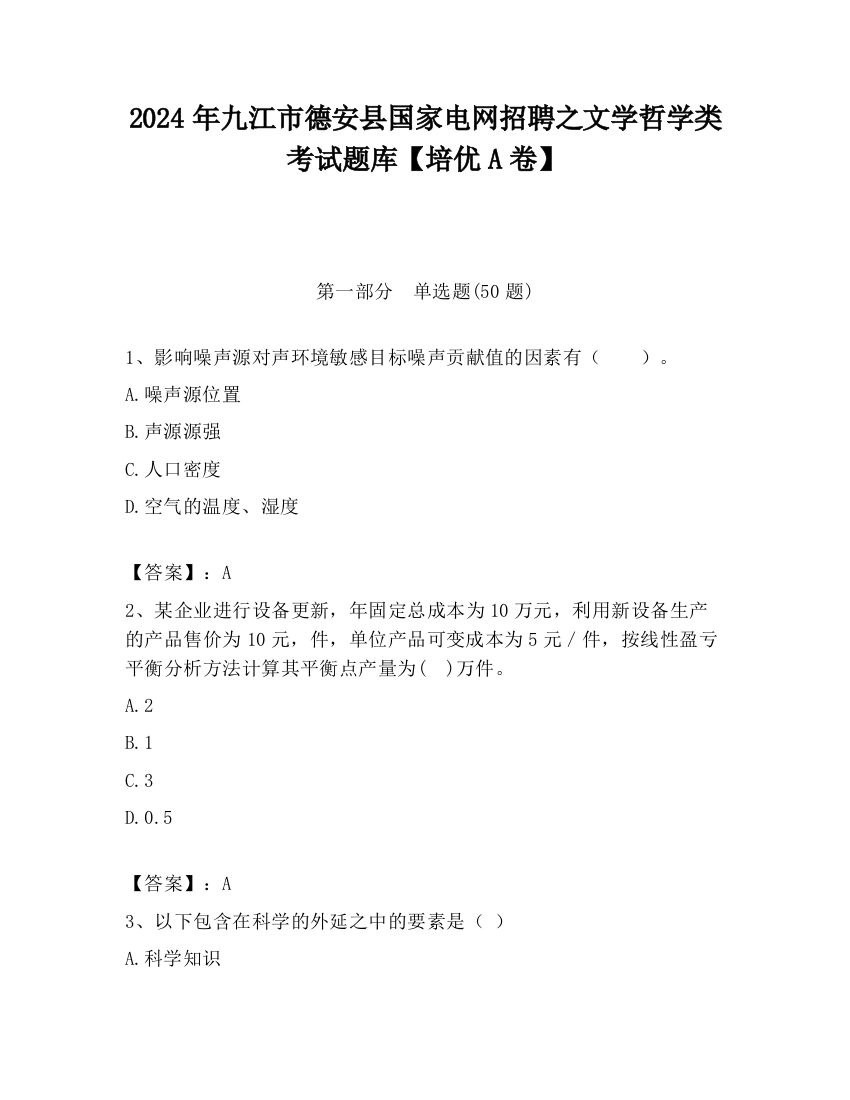 2024 年九江市德安县国家电网招聘之文学哲学类考试题库【培优 A 卷】

第一部分　单选题(50 题)

1、影响噪声源对声环境敏感目标噪声贡献值的因素有（　　）。

A.噪声源位置

B.声源源强

C.人口密度

D.空气的温度、湿度

【答案】：A

2、某企业进行设备更新，年固定总成本为 10 万元，利用新设备生产的产品售价为 10 元，件，单位产品可变成本为 5 元 / 件，按线性盈亏平衡分析方法计算其平衡点产量为(　)万件。

A.2

B.1

C.3

D.0.5

【答案】：A

3、以下包含在科学的外延之中的要素是（ ）

A.科学知识